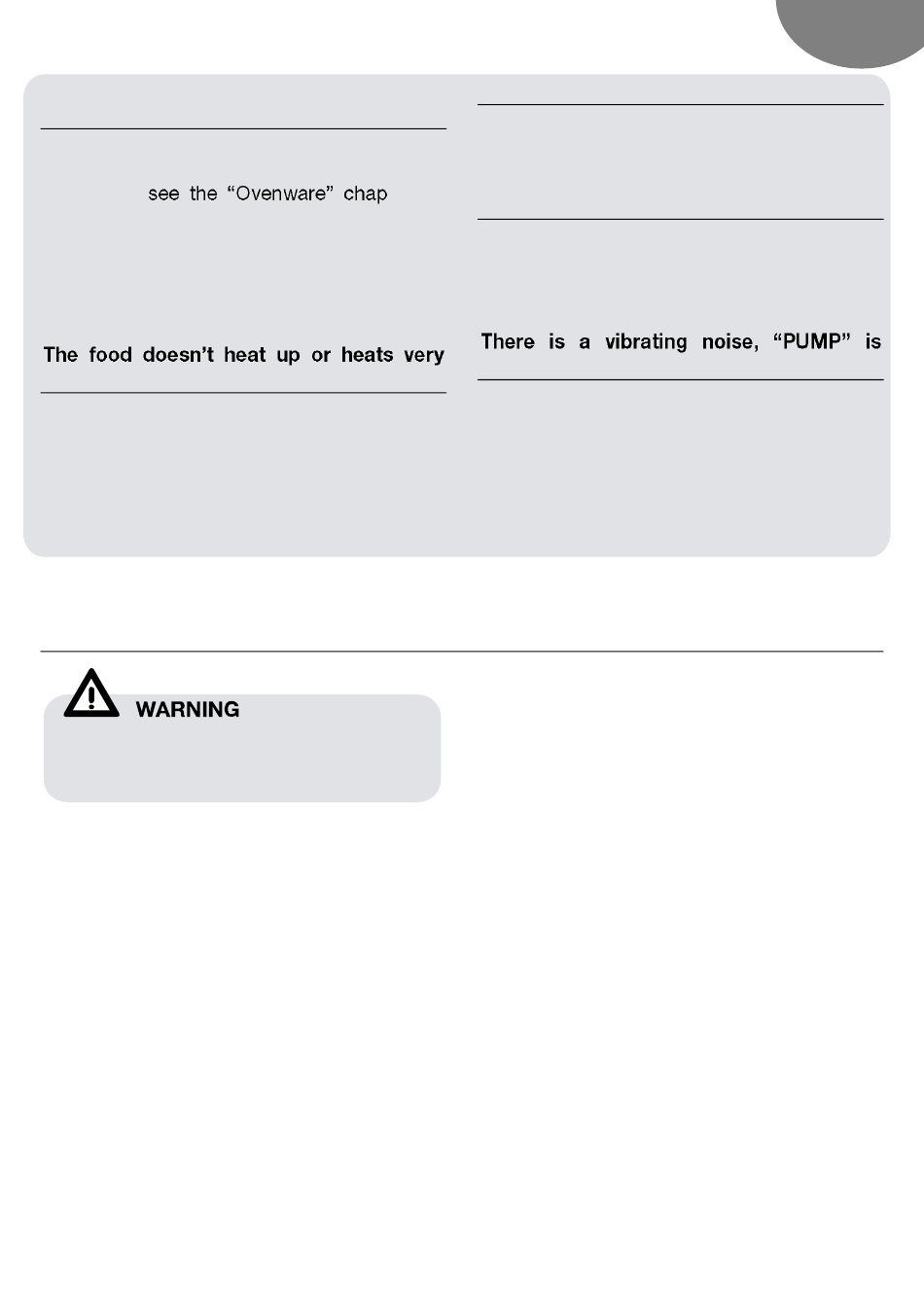 see the “Ovenware” chap

The food doesn’t heat up or heats very

There is a vibrating noise, “PUMP” is

WARNING